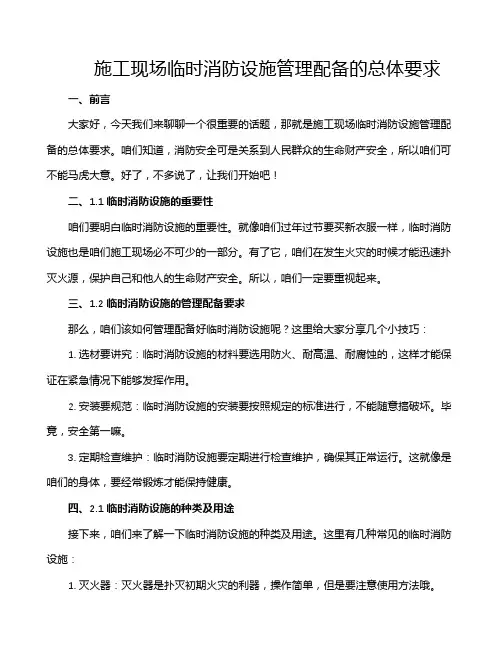 施工现场临时消防设施管理配备的总体要求

一、前言

大家好，今天我们来聊聊一个很重要的话题，那就是施工现场临时消防设施管理配备的总体要求。咱们知道，消防安全可是关系到人民群众的生命财产安全，所以咱们可不能马虎大意。好了，不多说了，让我们开始吧！

二、1.1 临时消防设施的重要性

咱们要明白临时消防设施的重要性。就像咱们过年过节要买新衣服一样，临时消防设施也是咱们施工现场必不可少的一部分。有了它，咱们在发生火灾的时候才能迅速扑灭火源，保护自己和他人的生命财产安全。所以，咱们一定要重视起来。

三、1.2 临时消防设施的管理配备要求

那么，咱们该如何管理配备好临时消防设施呢？这里给大家分享几个小技巧：

1. 选材要讲究：临时消防设施的材料要选用防火、耐高温、耐腐蚀的，这样才能保证在紧急情况下能够发挥作用。

2. 安装要规范：临时消防设施的安装要按照规定的标准进行，不能随意搞破坏。毕竟，安全第一嘛。

3. 定期检查维护：临时消防设施要定期进行检查维护，确保其正常运行。这就像是咱们的身体，要经常锻炼才能保持健康。

四、2.1 临时消防设施的种类及用途

接下来，咱们来了解一下临时消防设施的种类及用途。这里有几种常见的临时消防设施：

1. 灭火器：灭火器是扑灭初期火灾的利器，操作简单，但是要注意使用方法哦。